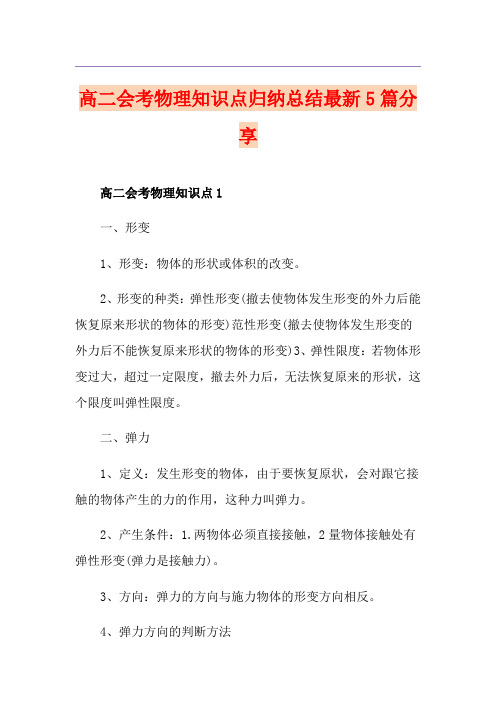 高二会考物理知识点归纳总结最新5篇分享

高二会考物理知识点1

一、形变

1、形变：物体的形状或体积的改变。

2、形变的种类：弹性形变(撤去使物体发生形变的外力后能恢复原来形状的物体的形变)范性形变(撤去使物体发生形变的外力后不能恢复原来形状的物体的形变)3、弹性限度：若物体形变过大，超过一定限度，撤去外力后，无法恢复原来的形状，这个限度叫弹性限度。

二、弹力

1、定义：发生形变的物体，由于要恢复原状，会对跟它接触的物体产生的力的作用，这种力叫弹力。

2、产生条件：1.两物体必须直接接触，2量物体接触处有弹性形变(弹力是接触力)。

3、方向：弹力的方向与施力物体的形变方向相反。

4、弹力方向的判断方法